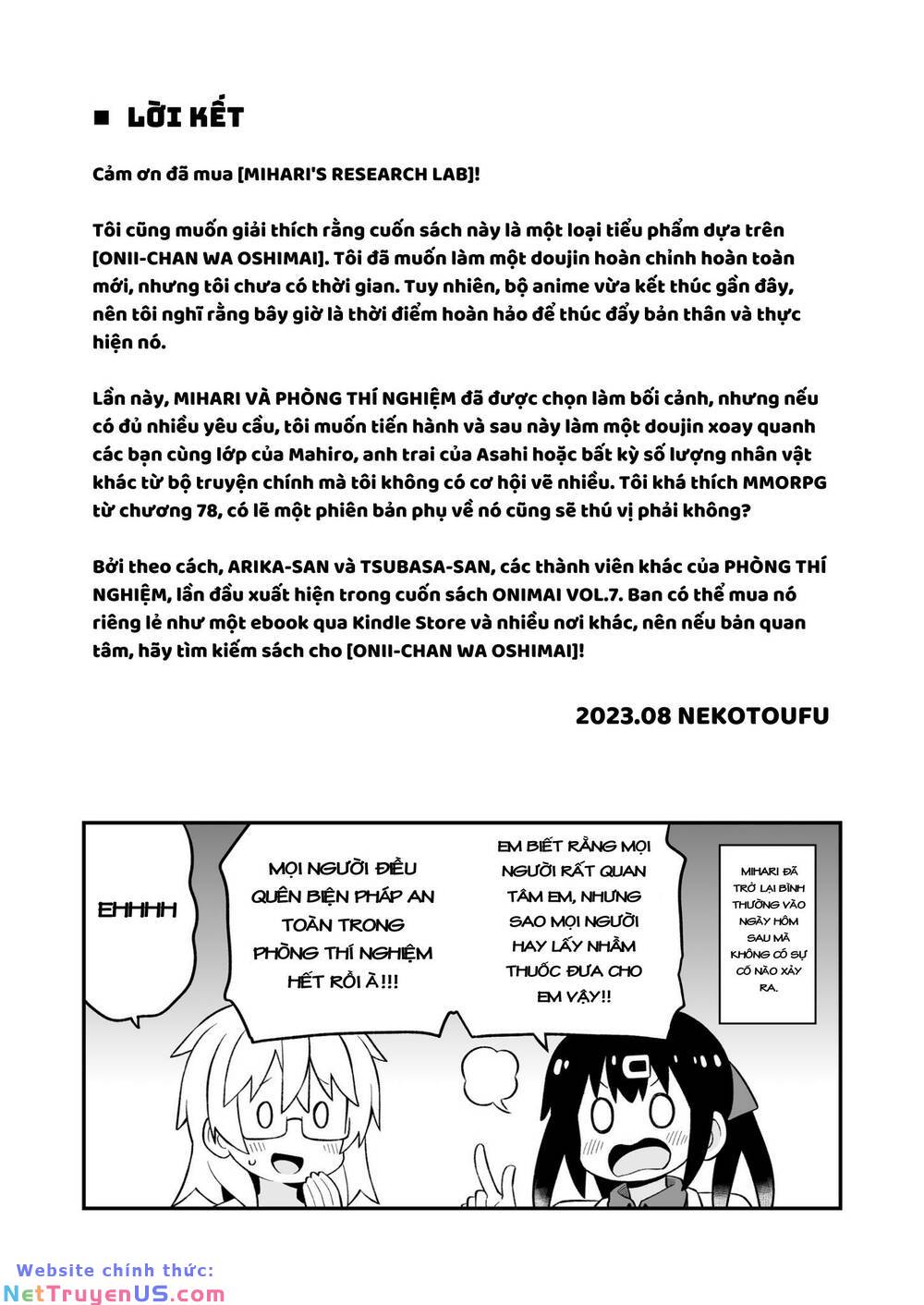 ■ LỜI KẾT

Cảm ơn đã mua [MIHARI'S RESEARCH LAB]!

Tôi cũng muốn giải thích rằng cuốn sách này là một loại tiểu phẩm dựa trên [ONII-CHAN WA OSHIMAI]. Tôi đã muốn làm một doujin hoàn chỉnh hoàn toàn mới, nhưng tôi chưa có thời gian. Tuy nhiên, bộ anime vừa kết thúc gần đây, nên tôi nghĩ rằng bây giờ là thời điểm hoàn hảo để thúc đẩy bản thân và thực hiện nó.

Lần này, MIHARI VÀ PHÒNG THÍ NGHIỆM đã được chọn làm bối cảnh, nhưng nếu có đủ nhiều yêu cầu, tôi muốn tiến hành và sau này làm một doujin xoay quanh các bạn cùng lớp của Mahiro, anh trai của Asahi hoặc bất kỳ số lượng nhân vật khác từ bộ truyện chính mà tôi không có cơ hội vẽ nhiều. Tôi khá thích MMORPG từ chương 78, có lẽ một phiên bản phụ về nó cũng sẽ thú vị phải không?

Bởi theo cách, ARIKA-SAN và TSUBASA-SAN, các thành viên khác của PHÒNG THÍ NGHIỆM, lần đầu xuất hiện trong cuốn sách ONIMAI VOL.7. Ban có thể mua nó riêng lẻ như một ebook qua Kindle Store và nhiều nơi khác, nên nếu bản quan tâm, hãy tìm kiếm sách cho [ONII-CHAN WA OSHIMAI]!

2023.08 NEKOTOUFU

EHHHH

MỌI NGƯỜI ĐIỀU QUÊN BIỆN PHÁP AN TOÀN TRONG PHÒNG THÍ NGHIỆM HẾT RỒI À!!!

EM BIẾT RẰNG MỌI NGƯỜI RẤT QUAN TÂM EM, NHƯNG SAO MỌI NGƯỜI HAY LẤY NHẦM THUỐC ĐƯA CHO EM VẬY!!

MIHARI ĐÃ TRỞ LẠI BÌNH THƯỜNG VÀO NGÀY HÔM SAU MÀ KHÔNG CÓ SỰ CỐ NÀO XẢY RA.

Website chính thức:
NetTruyenUS.com